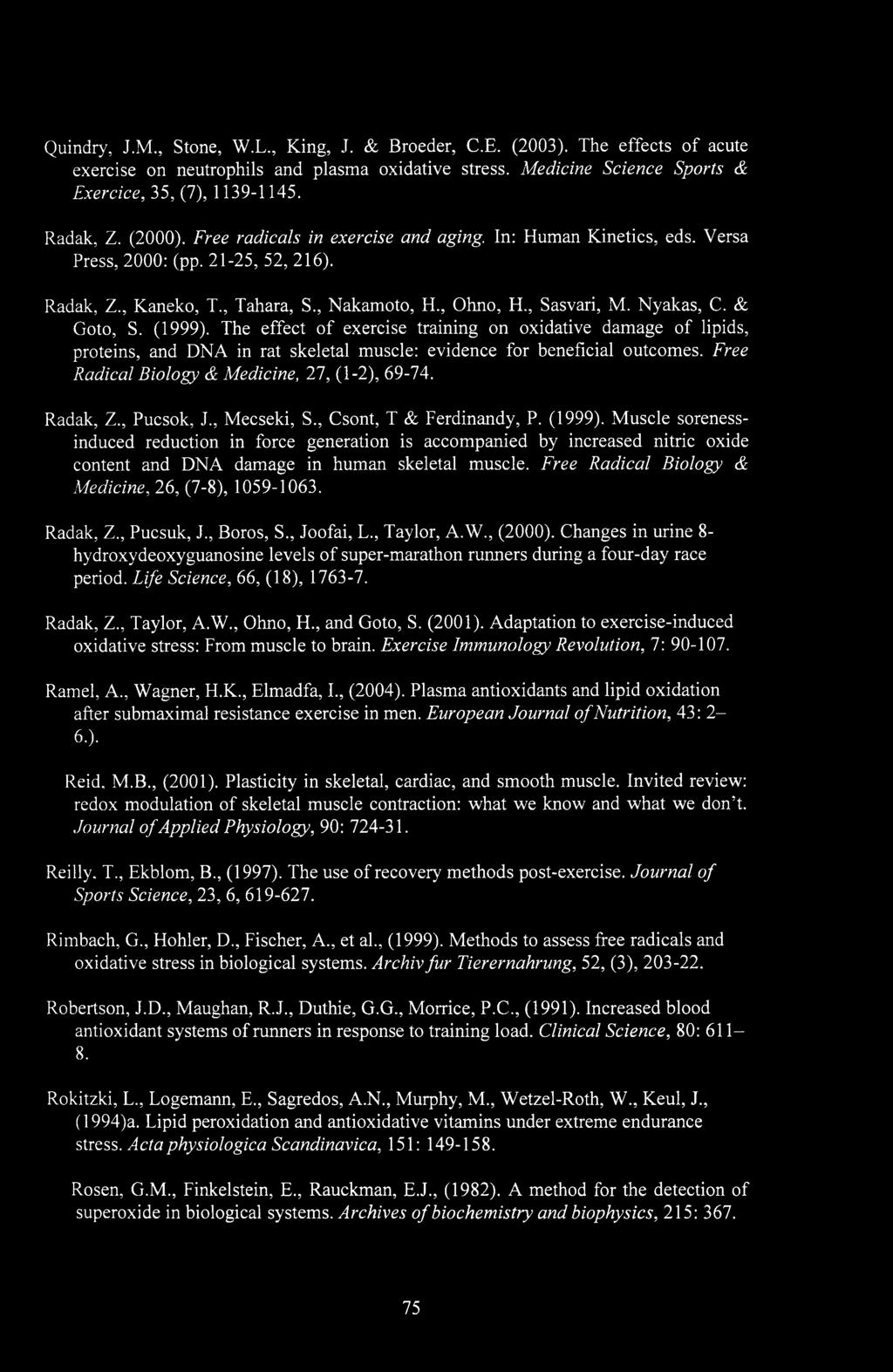 Quindry, J.M., Stone, W.L., King, J. & Broeder, C.E. (2003). The effects of acute exercise on neutrophils and plasma oxidative stress. Medicine Science Sports & Exercice, 35, (7), 1139-1145.

Radak, Z. (2000). Free radicals in exercise and aging. In: Human Kinetics, eds. Versa Press, 2000: (pp. 21-25, 52, 216).

Radak, Z., Kaneko, T., Tahara, S., Nakamoto, H., Ohno, H., Sasvari, M. Nyakas, C. & Goto, S. (1999). The effect of exercise training on oxidative damage of lipids, proteins, and DNA in rat skeletal muscle: evidence for beneficial outcomes. Free Radical Biology & Medicine, 27, (1-2), 69-74.

Radak, Z., Pucsok, J., Mecseki, S., Csont, T & Ferdinandy, P. (1999). Muscle soreness-induced reduction in force generation is accompanied by increased nitric oxide content and DNA damage in human skeletal muscle. Free Radical Biology & Medicine, 26, (7-8), 1059-1063.

Radak, Z., Pucsuk, J., Boros, S., Joofai, L., Taylor, A.W., (2000). Changes in urine 8-hydroxydeoxyguanosine levels of super-marathon runners during a four-day race period. Life Science, 66, (18), 1763-7.

Radak, Z., Taylor, A.W., Ohno, H., and Goto, S. (2001). Adaptation to exercise-induced oxidative stress: From muscle to brain. Exercise Immunology Revolution, 7: 90-107.

Ramel, A., Wagner, H.K., Elmadfa, I., (2004). Plasma antioxidants and lipid oxidation after submaximal resistance exercise in men. European Journal of Nutrition, 43: 2–6.).

Reid, M.B., (2001). Plasticity in skeletal, cardiac, and smooth muscle. Invited review: redox modulation of skeletal muscle contraction: what we know and what we don't. Journal of Applied Physiology, 90: 724-31.

Reilly. T., Ekblom, B., (1997). The use of recovery methods post-exercise. Journal of Sports Science, 23, 6, 619-627.

Rimbach, G., Hohler, D., Fischer, A., et al., (1999). Methods to assess free radicals and oxidative stress in biological systems. Archiv fur Tierernahrung, 52, (3), 203-22.

Robertson, J.D., Maughan, R.J., Duthie, G.G., Morrice, P.C., (1991). Increased blood antioxidant systems of runners in response to training load. Clinical Science, 80: 611–8.

Rokitzki, L., Logemann, E., Sagredos, A.N., Murphy, M., Wetzel-Roth, W., Keul, J., (1994)a. Lipid peroxidation and antioxidative vitamins under extreme endurance stress. Acta physiologica Scandinavica, 151: 149-158.

Rosen, G.M., Finkelstein, E., Rauckman, E.J., (1982). A method for the detection of superoxide in biological systems. Archives of biochemistry and biophysics, 215: 367.

75